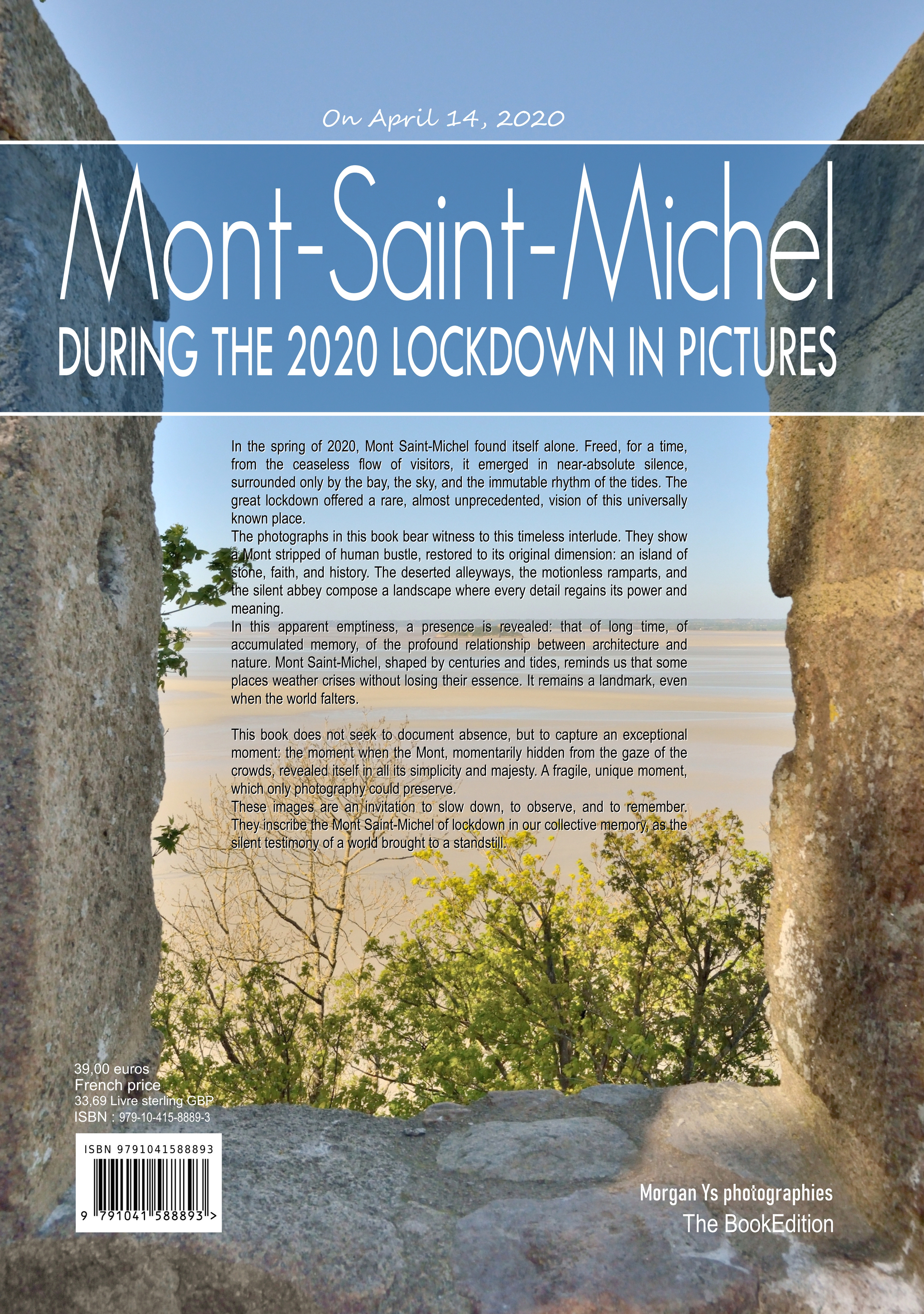 On April 14, 2020

Mont-Saint-Michel

DURING THE 2020 LOCKDOWN IN PICTURES

In the spring of 2020, Mont Saint-Michel found itself alone. Freed, for a time, from the ceaseless flow of visitors, it emerged in near-absolute silence, surrounded only by the bay, the sky, and the immutable rhythm of the tides. The great lockdown offered a rare, almost unprecedented, vision of this universally known place.
The photographs in this book bear witness to this timeless interlude. They show a Mont stripped of human bustle, restored to its original dimension: an island of stone, faith, and history. The deserted alleyways, the motionless ramparts, and the silent abbey compose a landscape where every detail regains its power and meaning.
In this apparent emptiness, a presence is revealed: that of long time, of accumulated memory, of the profound relationship between architecture and nature. Mont Saint-Michel, shaped by centuries and tides, reminds us that some places weather crises without losing their essence. It remains a landmark, even when the world falters.

This book does not seek to document absence, but to capture an exceptional moment: the moment when the Mont, momentarily hidden from the gaze of the crowds, revealed itself in all its simplicity and majesty. A fragile, unique moment, which only photography could preserve.
These images are an invitation to slow down, to observe, and to remember. They inscribe the Mont Saint-Michel of lockdown in our collective memory, as the silent testimony of a world brought to a standstill.

39,00 euros
French price
33,69 Livre sterling GBP
ISBN : 979-10-415-8889-3

ISBN 9791041588893
9 791041 588893 >

Morgan Ys photographies
The BookEdition